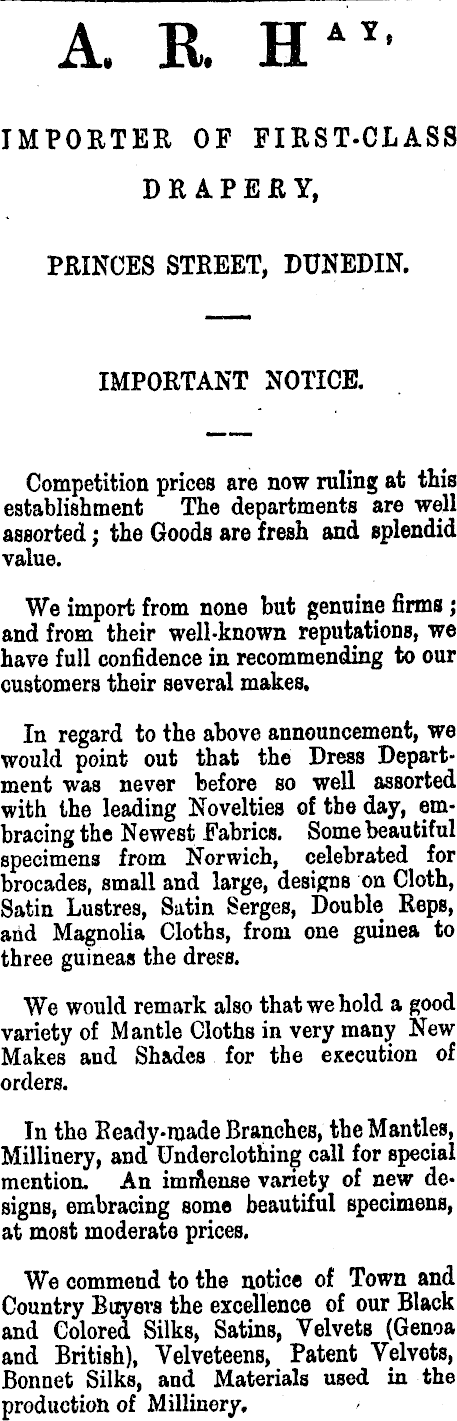 A. R. HAY,

IMPORTER OF FIRST-CLASS DRAPERY,

PRINCES STREET, DUNEDIN.

IMPORTANT NOTICE.

Competition prices are now ruling at this establishment The departments are well assorted; the Goods are fresh and splendid value.

We import from none but genuine firms; and from their well-known reputations, we have full confidence in recommending to our customers their several makes.

In regard to the above announcement, we would point out that the Dress Department was never before so well assorted with the leading Novelties of the day, embracing the Newest Fabrics. Some beautiful specimens from Norwich, celebrated for brocades, small and large, designs on Cloth, Satin Lustres, Satin Serges, Double Reps, and Magnolia Cloths, from one guinea to three guineas the dress.

We would remark also that we hold a good variety of Mantle Cloths in very many New Makes and Shades for the execution of orders.

In the Ready-made Branches, the Mantles, Millinery, and Underclothing call for special mention. An immense variety of new designs, embracing some beautiful specimens, at most moderate prices.

We commend to the notice of Town and Country Buyers the excellence of our Black and Colored Silks, Satins, Velvets (Genoa and British), Velveteens, Patent Velvets, Bonnet Silks, and Materials used in the production of Millinery.